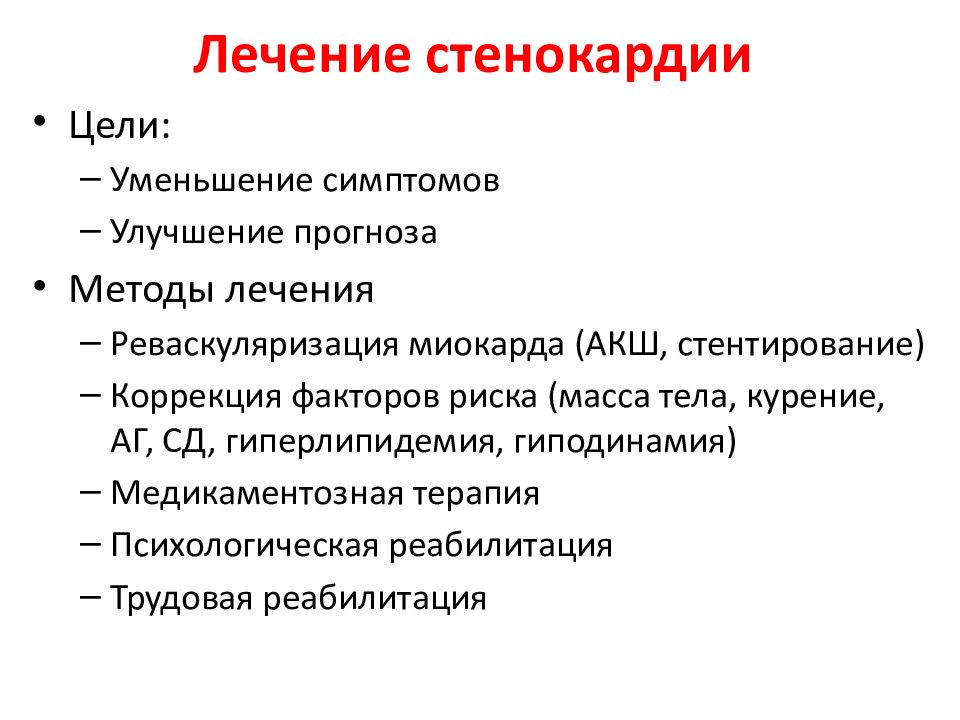 Лечение стенокардии

• Цели:
– Уменьшение симптомов
– Улучшение прогноза
• Методы лечения
– Реваскуляризация миокарда (АКШ, стентирование)
– Коррекция факторов риска (масса тела, курение, АГ, СД, гиперлипидемия, гиподинамия)
– Медикаментозная терапия
– Психологическая реабилитация
– Трудовая реабилитация